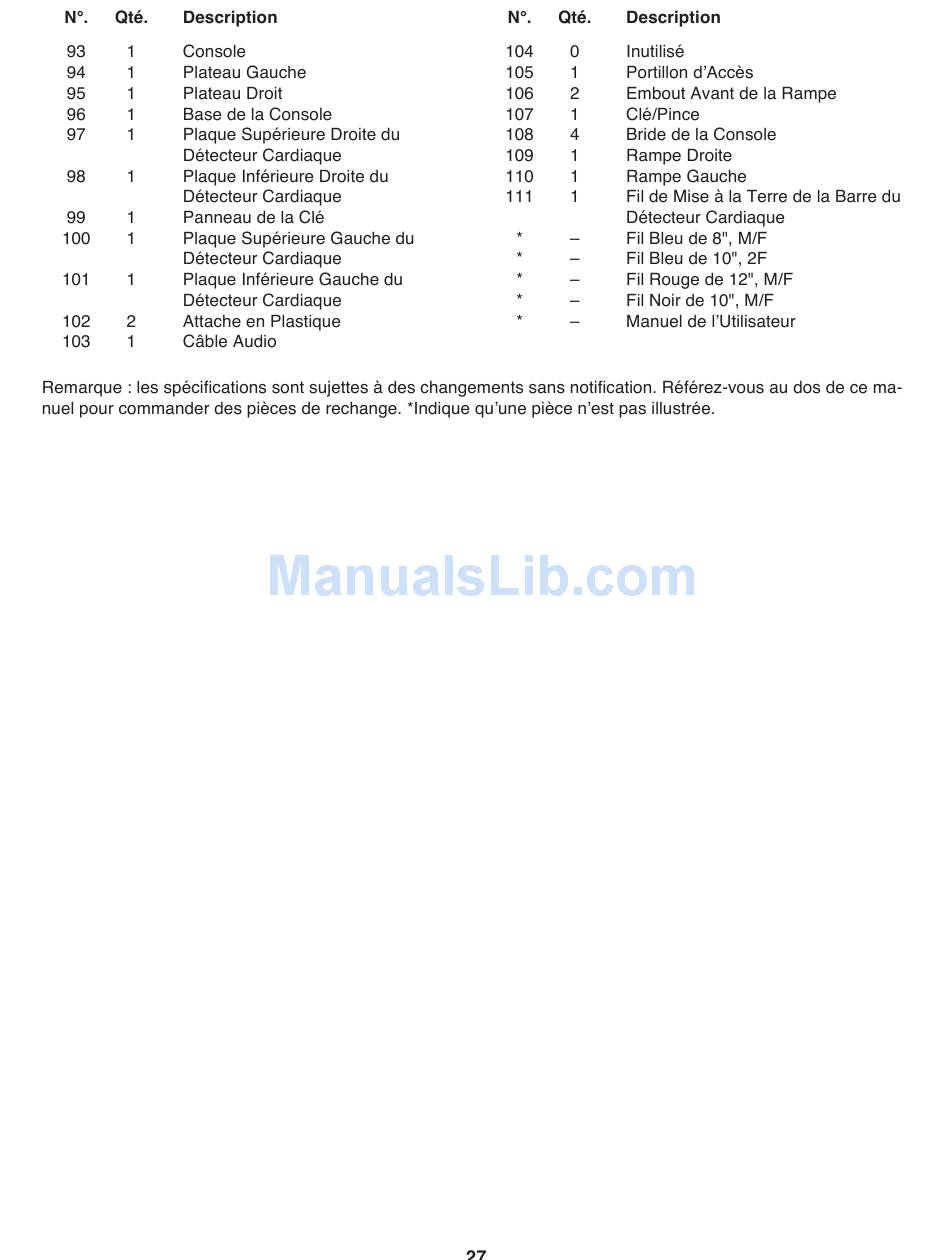 | N°. | Qté. | Description |
|---|---|---|
| 93 | 1 | Console |
| 94 | 1 | Plateau Gauche |
| 95 | 1 | Plateau Droit |
| 96 | 1 | Base de la Console |
| 97 | 1 | Plaque Supérieure Droite du Détecteur Cardiaque |
| 98 | 1 | Plaque Inférieure Droite du Détecteur Cardiaque |
| 99 | 1 | Panneau de la Clé |
| 100 | 1 | Plaque Supérieure Gauche du Détecteur Cardiaque |
| 101 | 1 | Plaque Inférieure Gauche du Détecteur Cardiaque |
| 102 | 2 | Attache en Plastique |
| 103 | 1 | Câble Audio |

| N°. | Qté. | Description |
|---|---|---|
| 104 | 0 | Inutilisé |
| 105 | 1 | Portillon d'Accès |
| 106 | 2 | Embout Avant de la Rampe |
| 107 | 1 | Clé/Pince |
| 108 | 4 | Bride de la Console |
| 109 | 1 | Rampe Droite |
| 110 | 1 | Rampe Gauche |
| 111 | 1 | Fil de Mise à la Terre de la Barre du Détecteur Cardiaque |
| * | – | Fil Bleu de 8", M/F |
| * | – | Fil Bleu de 10", 2F |
| * | – | Fil Rouge de 12", M/F |
| * | – | Fil Noir de 10", M/F |
| * | – | Manuel de l'Utilisateur |

Remarque : les spécifications sont sujettes à des changements sans notification. Référez-vous au dos de ce manuel pour commander des pièces de rechange. *Indique qu'une pièce n'est pas illustrée.

ManualsLib.com

27